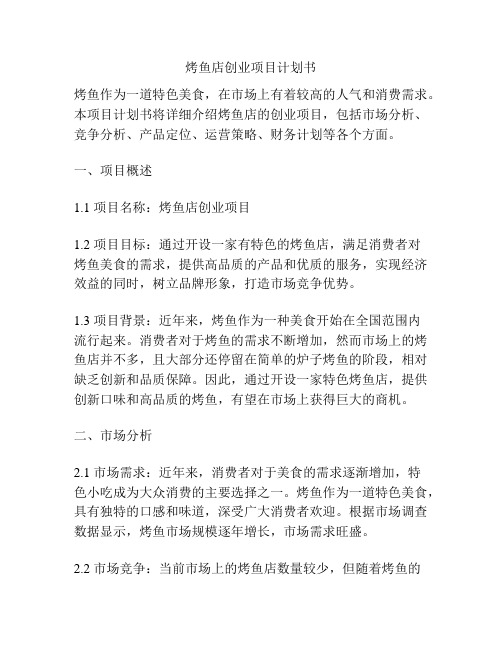 烤鱼店创业项目计划书

烤鱼作为一道特色美食，在市场上有着较高的人气和消费需求。本项目计划书将详细介绍烤鱼店的创业项目，包括市场分析、竞争分析、产品定位、运营策略、财务计划等各个方面。

一、项目概述

1.1 项目名称：烤鱼店创业项目

1.2 项目目标：通过开设一家有特色的烤鱼店，满足消费者对烤鱼美食的需求，提供高品质的产品和优质的服务，实现经济效益的同时，树立品牌形象，打造市场竞争优势。

1.3 项目背景：近年来，烤鱼作为一种美食开始在全国范围内流行起来。消费者对于烤鱼的需求不断增加，然而市场上的烤鱼店并不多，且大部分还停留在简单的炉子烤鱼的阶段，相对缺乏创新和品质保障。因此，通过开设一家特色烤鱼店，提供创新口味和高品质的烤鱼，有望在市场上获得巨大的商机。

二、市场分析

2.1 市场需求：近年来，消费者对于美食的需求逐渐增加，特色小吃成为大众消费的主要选择之一。烤鱼作为一道特色美食，具有独特的口感和味道，深受广大消费者欢迎。根据市场调查数据显示，烤鱼市场规模逐年增长，市场需求旺盛。

2.2 市场竞争：当前市场上的烤鱼店数量较少，但随着烤鱼的